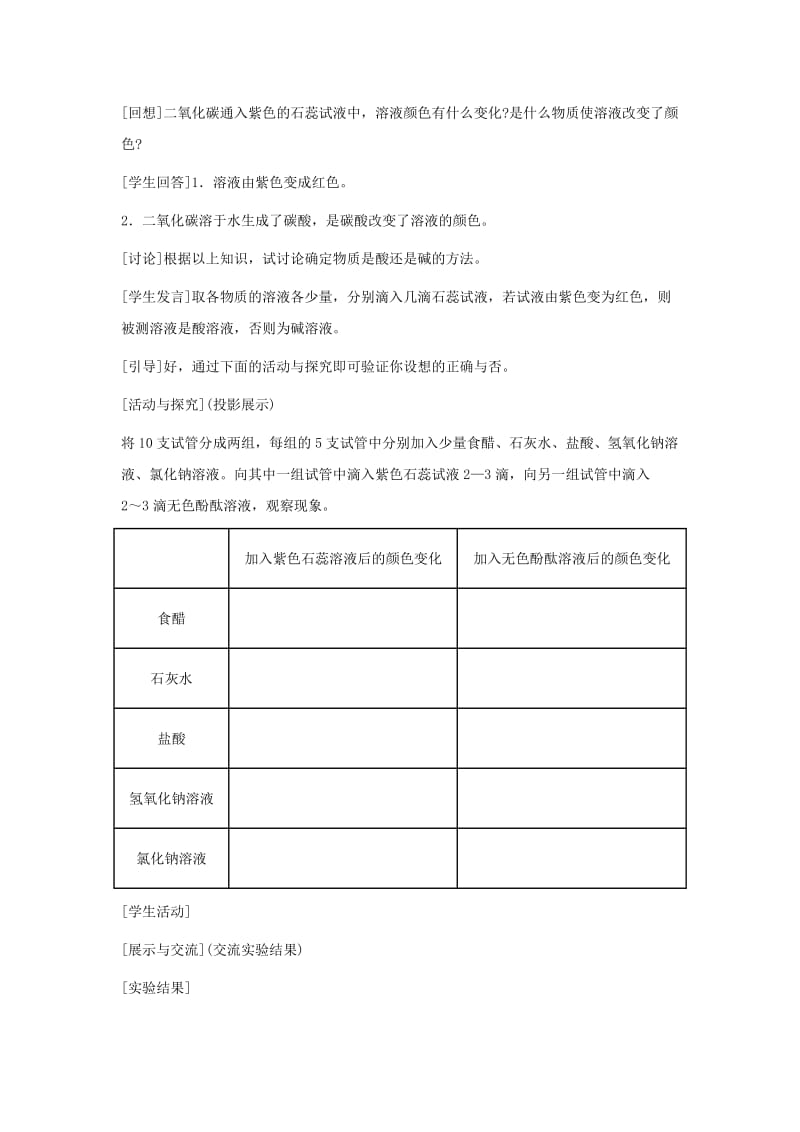 [回想]二氧化碳通入紫色的石蕊试液中，溶液颜色有什么变化?是什么物质使溶液改变了颜色?

[学生回答]1．溶液由紫色变成红色。

2．二氧化碳溶于水生成了碳酸，是碳酸改变了溶液的颜色。

[讨论]根据以上知识，试讨论确定物质是酸还是碱的方法。

[学生发言]取各物质的溶液各少量，分别滴入几滴石蕊试液，若试液由紫色变为红色，则被测溶液是酸溶液，否则为碱溶液。

[引导]好，通过下面的活动与探究即可验证你设想的正确与否。

[活动与探究](投影展示)

将10支试管分成两组，每组的5支试管中分别加入少量食醋、石灰水、盐酸、氢氧化钠溶液、氯化钠溶液。向其中一组试管中滴入紫色石蕊试液2—3滴，向另一组试管中滴入2～3滴无色酚酞溶液，观察现象。

| | 加入紫色石蕊溶液后的颜色变化 | 加入无色酚酞溶液后的颜色变化 |
|---|---|---|
| 食醋 | | |
| 石灰水 | | |
| 盐酸 | | |
| 氢氧化钠溶液 | | |
| 氯化钠溶液 | | |

[学生活动]

[展示与交流](交流实验结果)

[实验结果]